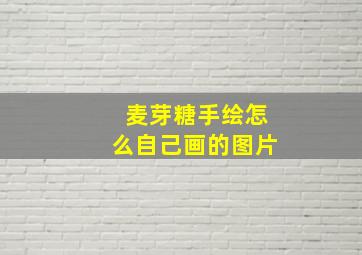 麦芽糖手绘怎么自己画的图片